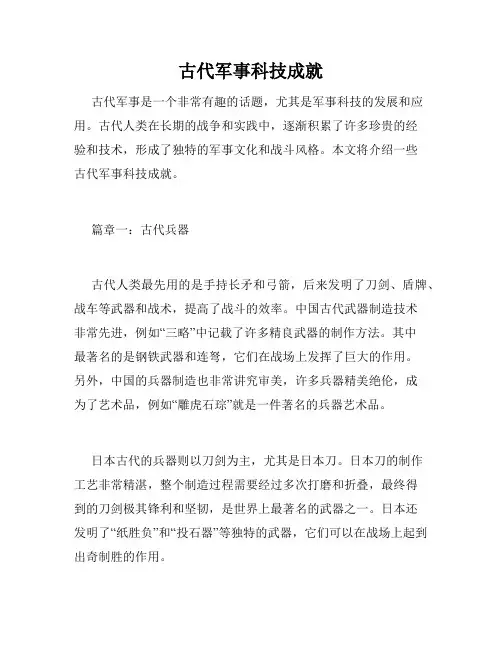 古代军事科技成就

古代军事是一个非常有趣的话题，尤其是军事科技的发展和应用。古代人类在长期的战争和实践中，逐渐积累了许多珍贵的经验和技术，形成了独特的军事文化和战斗风格。本文将介绍一些古代军事科技成就。

篇章一：古代兵器

古代人类最先用的是手持长矛和弓箭，后来发明了刀剑、盾牌、战车等武器和战术，提高了战斗的效率。中国古代武器制造技术非常先进，例如“三略”中记载了许多精良武器的制作方法。其中最著名的是钢铁武器和连弩，它们在战场上发挥了巨大的作用。另外，中国的兵器制造也非常讲究审美，许多兵器精美绝伦，成为了艺术品，例如“雕虎石琮”就是一件著名的兵器艺术品。

日本古代的兵器则以刀剑为主，尤其是日本刀。日本刀的制作工艺非常精湛，整个制造过程需要经过多次打磨和折叠，最终得到的刀剑极其锋利和坚韧，是世界上最著名的武器之一。日本还发明了“纸胜负”和“投石器”等独特的武器，它们可以在战场上起到出奇制胜的作用。